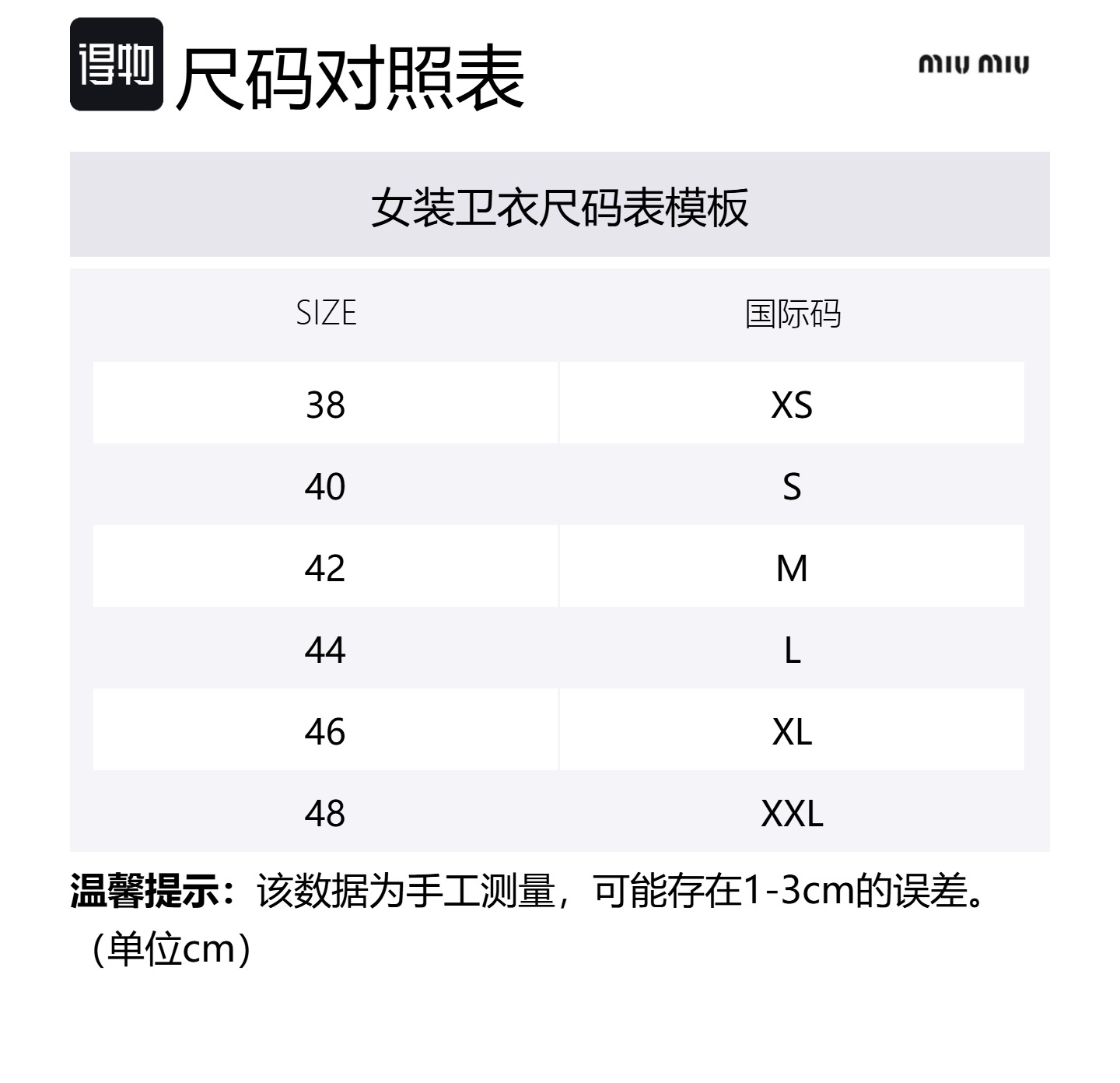 得物 尺码对照表

miu miu

女装卫衣尺码表模板

| SIZE | 国际码 |
|---|---|
| 38 | XS |
| 40 | S |
| 42 | M |
| 44 | L |
| 46 | XL |
| 48 | XXL |

温馨提示：该数据为手工测量，可能存在1-3cm的误差。（单位cm）